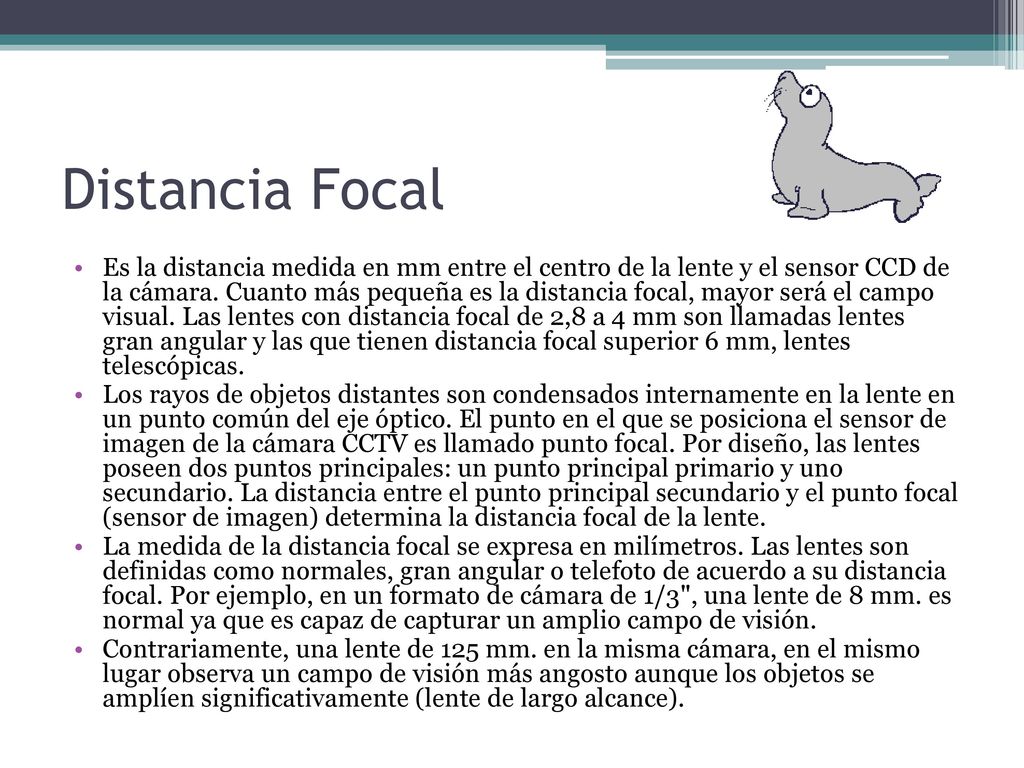 Distancia Focal

• Es la distancia medida en mm entre el centro de la lente y el sensor CCD de la cámara. Cuanto más pequeña es la distancia focal, mayor será el campo visual. Las lentes con distancia focal de 2,8 a 4 mm son llamadas lentes gran angular y las que tienen distancia focal superior 6 mm, lentes telescópicas.
• Los rayos de objetos distantes son condensados internamente en la lente en un punto común del eje óptico. El punto en el que se posiciona el sensor de imagen de la cámara CCTV es llamado punto focal. Por diseño, las lentes poseen dos puntos principales: un punto principal primario y uno secundario. La distancia entre el punto principal secundario y el punto focal (sensor de imagen) determina la distancia focal de la lente.
• La medida de la distancia focal se expresa en milímetros. Las lentes son definidas como normales, gran angular o telefoto de acuerdo a su distancia focal. Por ejemplo, en un formato de cámara de 1/3", una lente de 8 mm. es normal ya que es capaz de capturar un amplio campo de visión.
• Contrariamente, una lente de 125 mm. en la misma cámara, en el mismo lugar observa un campo de visión más angosto aunque los objetos se amplíen significativamente (lente de largo alcance).